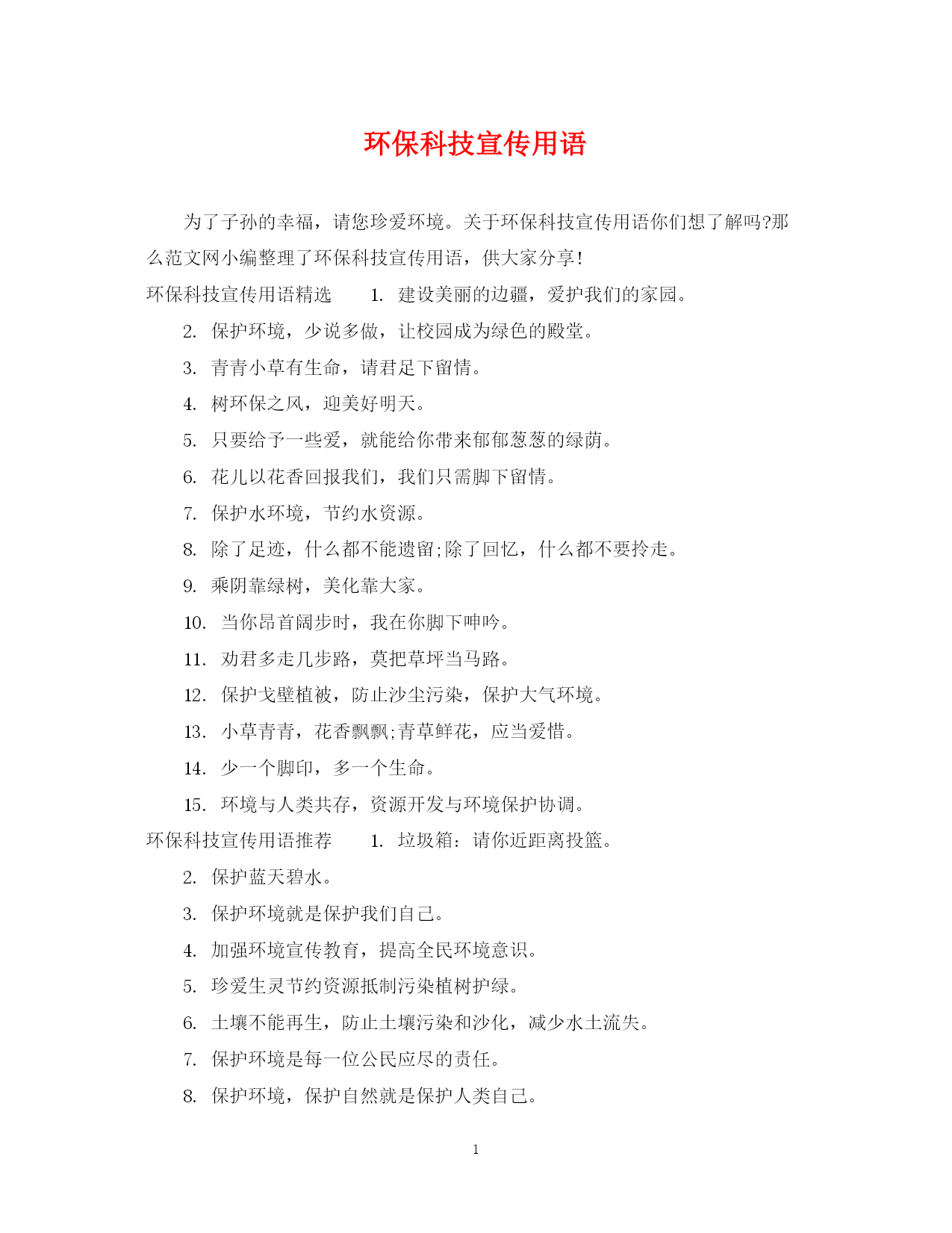 环保科技宣传用语

为了子孙的幸福，请您珍爱环境。关于环保科技宣传用语你们想了解吗?那么范文网小编整理了环保科技宣传用语，供大家分享!

环保科技宣传用语精选 1. 建设美丽的边疆，爱护我们的家园。

2. 保护环境，少说多做，让校园成为绿色的殿堂。

3. 青青小草有生命，请君足下留情。

4. 树环保之风，迎美好明天。

5. 只要给予一些爱，就能给你带来郁郁葱葱的绿荫。

6. 花儿以花香回报我们，我们只需脚下留情。

7. 保护水环境，节约水资源。

8. 除了足迹，什么都不能遗留;除了回忆，什么都不要拎走。

9. 乘阴靠绿树，美化靠大家。

10. 当你昂首阔步时，我在你脚下呻吟。

11. 劝君多走几步路，莫把草坪当马路。

12. 保护戈壁植被，防止沙尘污染，保护大气环境。

13. 小草青青，花香飘飘;青草鲜花，应当爱惜。

14. 少一个脚印，多一个生命。

15. 环境与人类共存，资源开发与环境保护协调。

环保科技宣传用语推荐 1. 垃圾箱：请你近距离投篮。

2. 保护蓝天碧水。

3. 保护环境就是保护我们自己。

4. 加强环境宣传教育，提高全民环境意识。

5. 珍爱生灵节约资源抵制污染植树护绿。

6. 土壤不能再生，防止土壤污染和沙化，减少水土流失。

7. 保护环境是每一位公民应尽的责任。

8. 保护环境，保护自然就是保护人类自己。

1